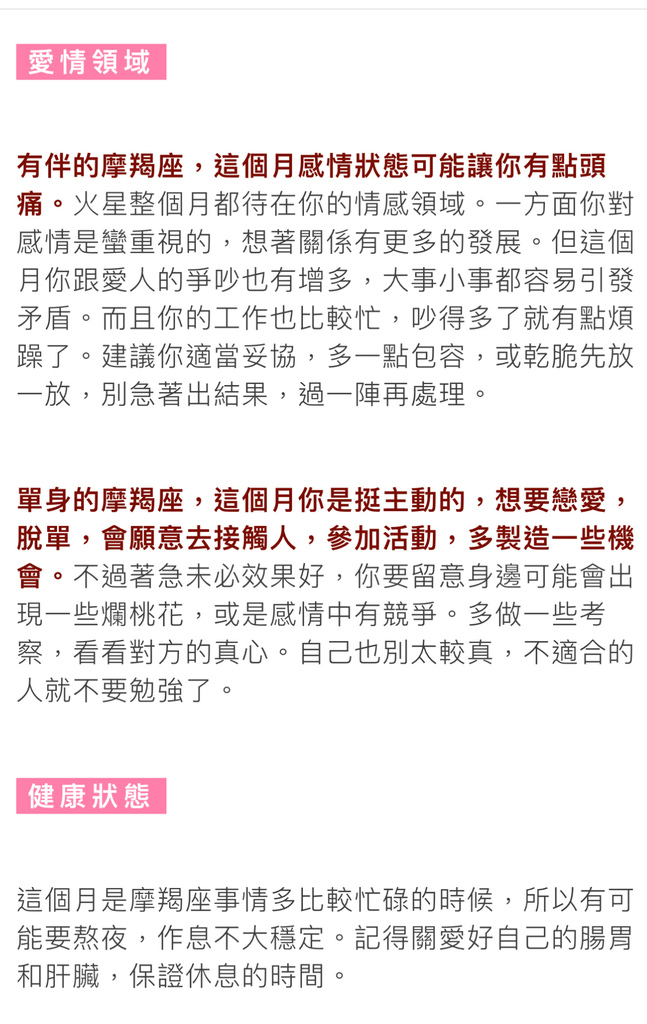 愛情領域

有伴的摩羯座，這個月感情狀態可能讓你有點頭痛。火星整個月都待在你的情感領域。一方面你對感情是蠻重視的，想著關係有更多的發展。但這個月你跟愛人的爭吵也有增多，大事小事都容易引發矛盾。而且你的工作也比較忙，吵得多了就有點煩躁了。建議你適當妥協，多一點包容，或乾脆先放一放，別急著出結果，過一陣再處理。

單身的摩羯座，這個月你是挺主動的，想要戀愛，脫單，會願意去接觸人，參加活動，多製造一些機會。不過著急未必效果好，你要留意身邊可能會出現一些爛桃花，或是感情中有競爭。多做一些考察，看看對方的真心。自己也別太較真，不適合的人就不要勉強了。

健康狀態

這個月是摩羯座事情多比較忙碌的時候，所以有可能要熬夜，作息不大穩定。記得關愛好自己的腸胃和肝臟，保證休息的時間。